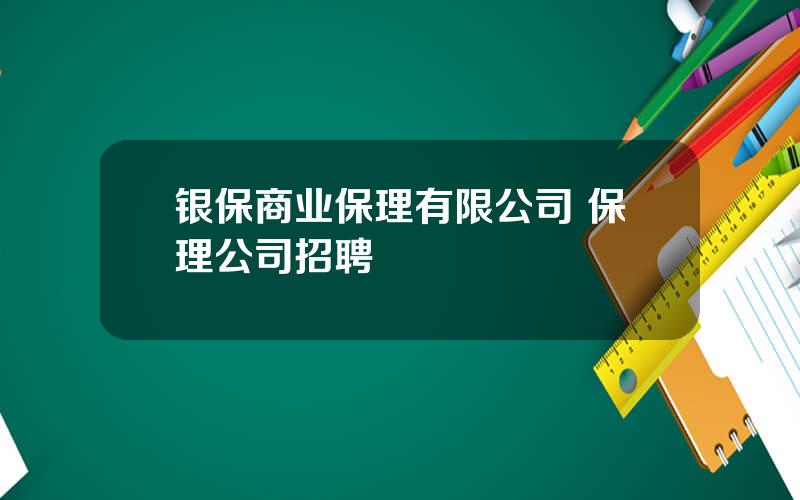 银保商业保理有限公司 保理公司招聘